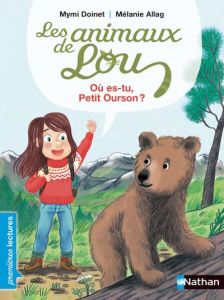 Mymi Doinet | Mélanie Allag

Les animaux de Lou

Où es-tu, Petit Ourson ?

premières lectures

Nathan